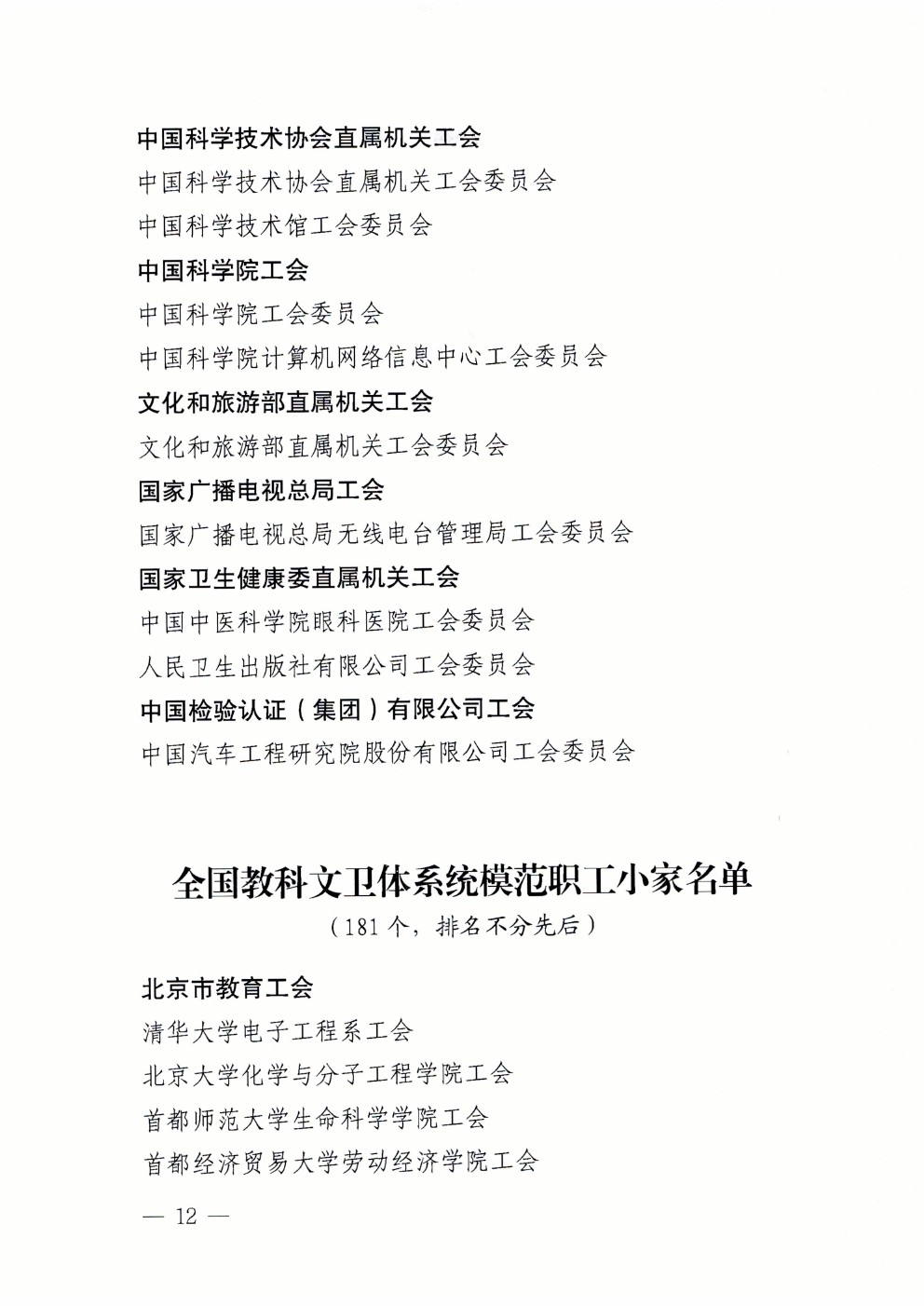 中国科学技术协会直属机关工会

中国科学技术协会直属机关工会委员会

中国科学技术馆工会委员会

中国科学院工会

中国科学院工会委员会

中国科学院计算机网络信息中心工会委员会

文化和旅游部直属机关工会

文化和旅游部直属机关工会委员会

国家广播电视总局工会

国家广播电视总局无线电台管理局工会委员会

国家卫生健康委直属机关工会

中国中医科学院眼科医院工会委员会

人民卫生出版社有限公司工会委员会

中国检验认证（集团）有限公司工会

中国汽车工程研究院股份有限公司工会委员会

全国教科文卫体系统模范职工小家名单

（181个，排名不分先后）

北京市教育工会

清华大学电子工程系工会

北京大学化学与分子工程学院工会

首都师范大学生命科学学院工会

首都经济贸易大学劳动经济学院工会

— 12 —